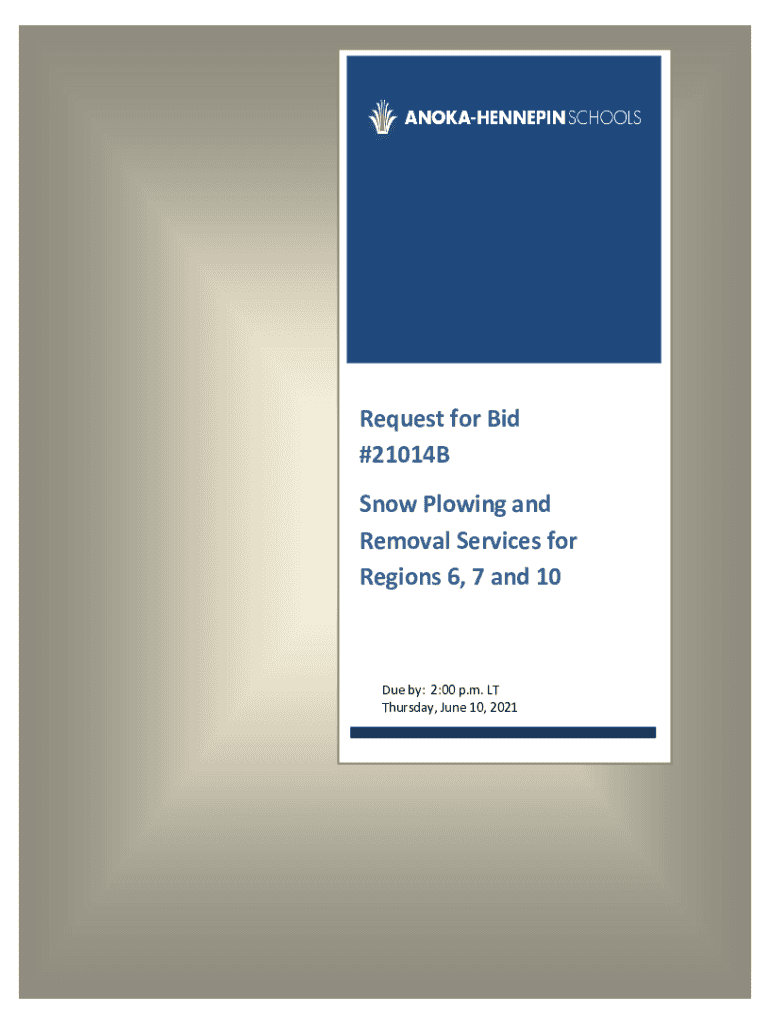 ANOKA-HENNEPIN SCHOOLS

Request for Bid #21014B

Snow Plowing and Removal Services for Regions 6, 7 and 10

Due by: 2:00 p.m. LT
Thursday, June 10, 2021